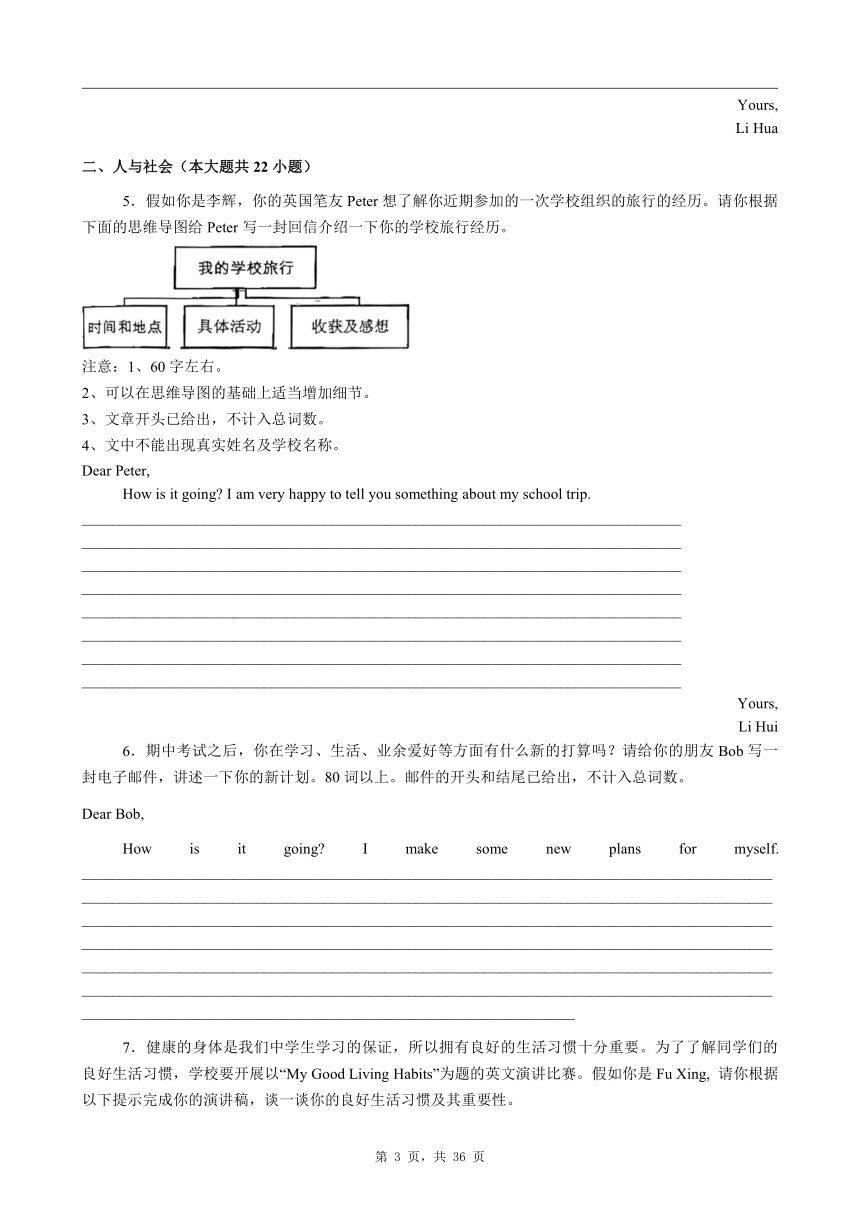 Yours,
Li Hua

二、人与社会（本大题共 22 小题）

5．假如你是李辉，你的英国笔友 Peter 想了解你近期参加的一次学校组织的旅行的经历。请你根据下面的思维导图给 Peter 写一封回信介绍一下你的学校旅行经历。

我的学校旅行

时间和地点

具体活动

收获及感想

注意：1、60 字左右。
2、可以在思维导图的基础上适当增加细节。
3、文章开头已给出，不计入总词数。
4、文中不能出现真实姓名及学校名称。

Dear Peter,

How is it going? I am very happy to tell you something about my school trip.

Yours,
Li Hui

6．期中考试之后，你在学习、生活、业余爱好等方面有什么新的打算吗？请给你的朋友 Bob 写一封电子邮件，讲述一下你的新计划。80 词以上。邮件的开头和结尾已给出，不计入总词数。

Dear Bob,

How is it going? I make some new plans for myself.

7．健康的身体是我们中学生学习的保证，所以拥有良好的生活习惯十分重要。为了了解同学们的良好生活习惯，学校要开展以“My Good Living Habits”为题的英文演讲比赛。假如你是 Fu Xing, 请你根据以下提示完成你的演讲稿，谈一谈你的良好生活习惯及其重要性。

第 3 页，共 36 页